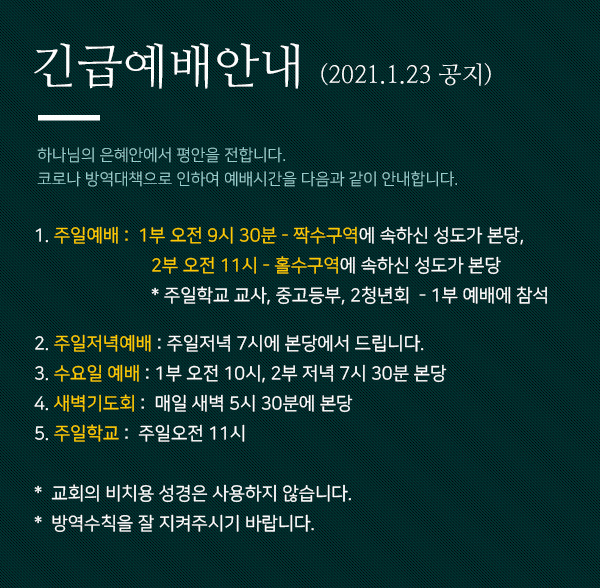 긴급예배안내 (2021.1.23 공지)

하나님의 은혜안에서 평안을 전합니다.
코로나 방역대책으로 인하여 예배시간을 다음과 같이 안내합니다.

1. 주일예배 : 1부 오전 9시 30분 - 짝수구역에 속하신 성도가 본당,
2부 오전 11시 - 홀수구역에 속하신 성도가 본당
* 주일학교 교사, 중고등부, 2청년회 - 1부 예배에 참석

2. 주일저녁예배 : 주일저녁 7시에 본당에서 드립니다.
3. 수요일 예배 : 1부 오전 10시, 2부 저녁 7시 30분 본당
4. 새벽기도회 : 매일 새벽 5시 30분에 본당
5. 주일학교 : 주일오전 11시

* 교회의 비치용 성경은 사용하지 않습니다.
* 방역수칙을 잘 지켜주시기 바랍니다.